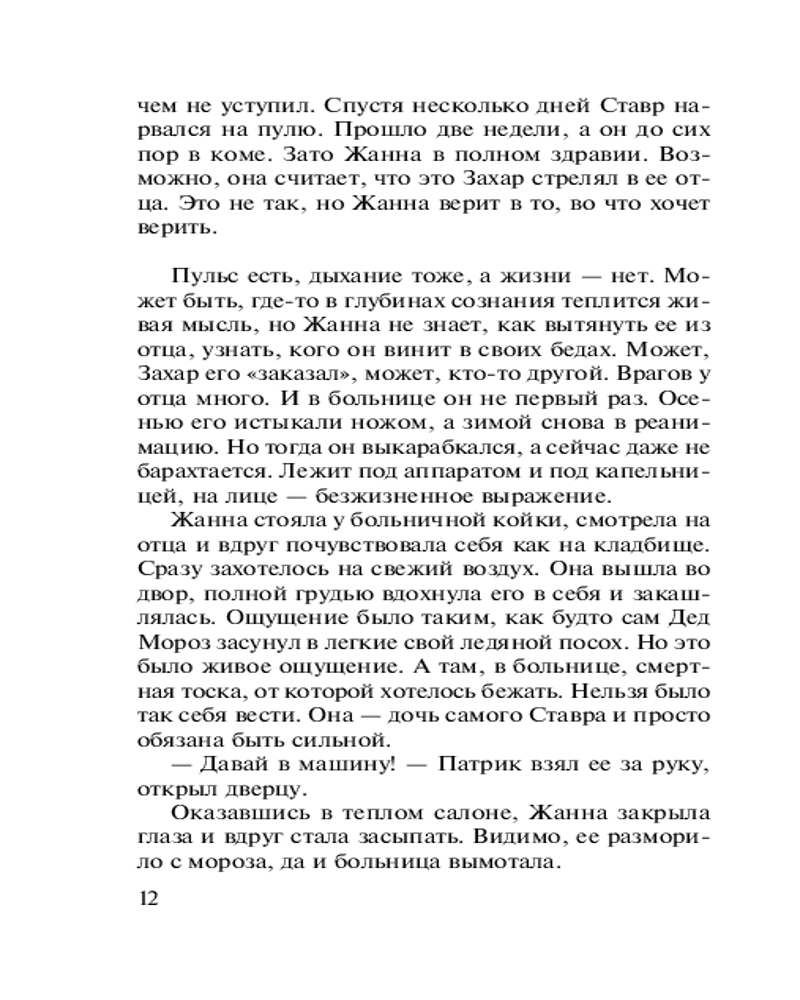 чем не уступил. Спустя несколько дней Ставр нарвался на пулю. Прошло две недели, а он до сих пор в коме. Зато Жанна в полном здравии. Возможно, она считает, что это Захар стрелял в ее отца. Это не так, но Жанна верит в то, во что хочет верить.

Пульс есть, дыхание тоже, а жизни — нет. Может быть, где-то в глубинах сознания теплится живая мысль, но Жанна не знает, как вытянуть ее из отца, узнать, кого он винит в своих бедах. Может, Захар его «заказал», может, кто-то другой. Врагов у отца много. И в больнице он не первый раз. Осенью его истыкали ножом, а зимой снова в реанимацию. Но тогда он выкарабкался, а сейчас даже не барахтается. Лежит под аппаратом и под капельницей, на лице — безжизненное выражение.

Жанна стояла у больничной койки, смотрела на отца и вдруг почувствовала себя как на кладбище. Сразу захотелось на свежий воздух. Она вышла во двор, полной грудью вдохнула его в себя и закашлялась. Ощущение было таким, как будто сам Дед Мороз засунул в легкие свой ледяной посох. Но это было живое ощущение. А там, в больнице, смертная тоска, от которой хотелось бежать. Нельзя было так себя вести. Она — дочь самого Ставра и просто обязана быть сильной.

— Давай в машину! — Патрик взял ее за руку, открыл дверцу.

Оказавшись в теплом салоне, Жанна закрыла глаза и вдруг стала засыпать. Видимо, ее разморило с мороза, да и больница вымотала.

12